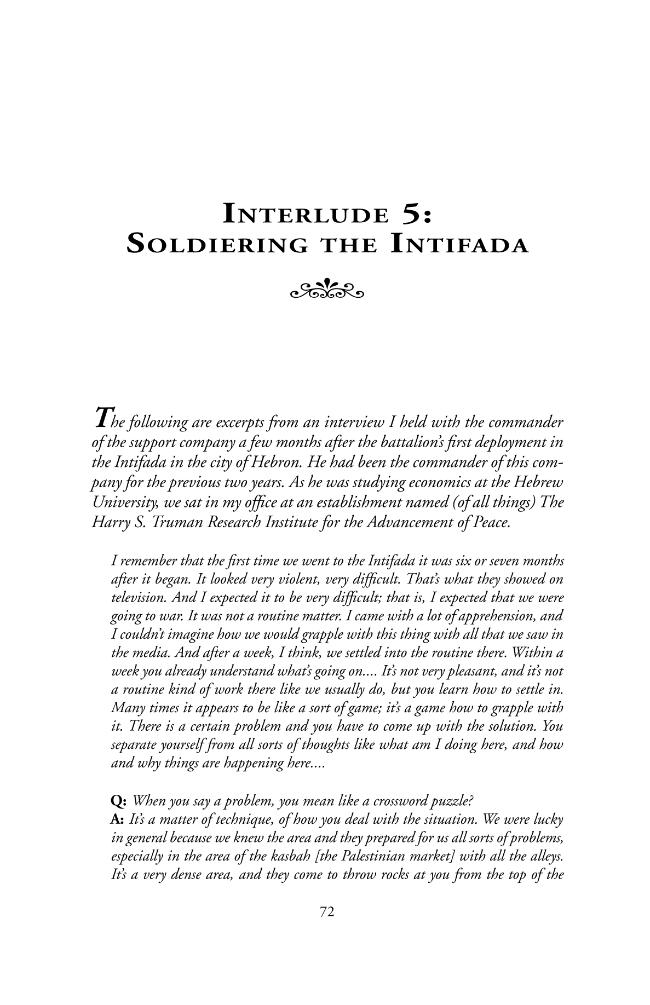 INTERLUDE 5:
SOLDIERING THE INTIFADA

The following are excerpts from an interview I held with the commander of the support company a few months after the battalion's first deployment in the Intifada in the city of Hebron. He had been the commander of this company for the previous two years. As he was studying economics at the Hebrew University, we sat in my office at an establishment named (of all things) The Harry S. Truman Research Institute for the Advancement of Peace.

I remember that the first time we went to the Intifada it was six or seven months after it began. It looked very violent, very difficult. That's what they showed on television. And I expected it to be very difficult; that is, I expected that we were going to war. It was not a routine matter. I came with a lot of apprehension, and I couldn't imagine how we would grapple with this thing with all that we saw in the media. And after a week, I think, we settled into the routine there. Within a week you already understand what's going on.... It's not very pleasant, and it's not a routine kind of work there like we usually do, but you learn how to settle in. Many times it appears to be like a sort of game; it's a game how to grapple with it. There is a certain problem and you have to come up with the solution. You separate yourself from all sorts of thoughts like what am I doing here, and how and why things are happening here....

Q: When you say a problem, you mean like a crossword puzzle?
A: It's a matter of technique, of how you deal with the situation. We were lucky in general because we knew the area and they prepared for us all sorts of problems, especially in the area of the kasbah [the Palestinian market] with all the alleys. It's a very dense area, and they come to throw rocks at you from the top of the

72